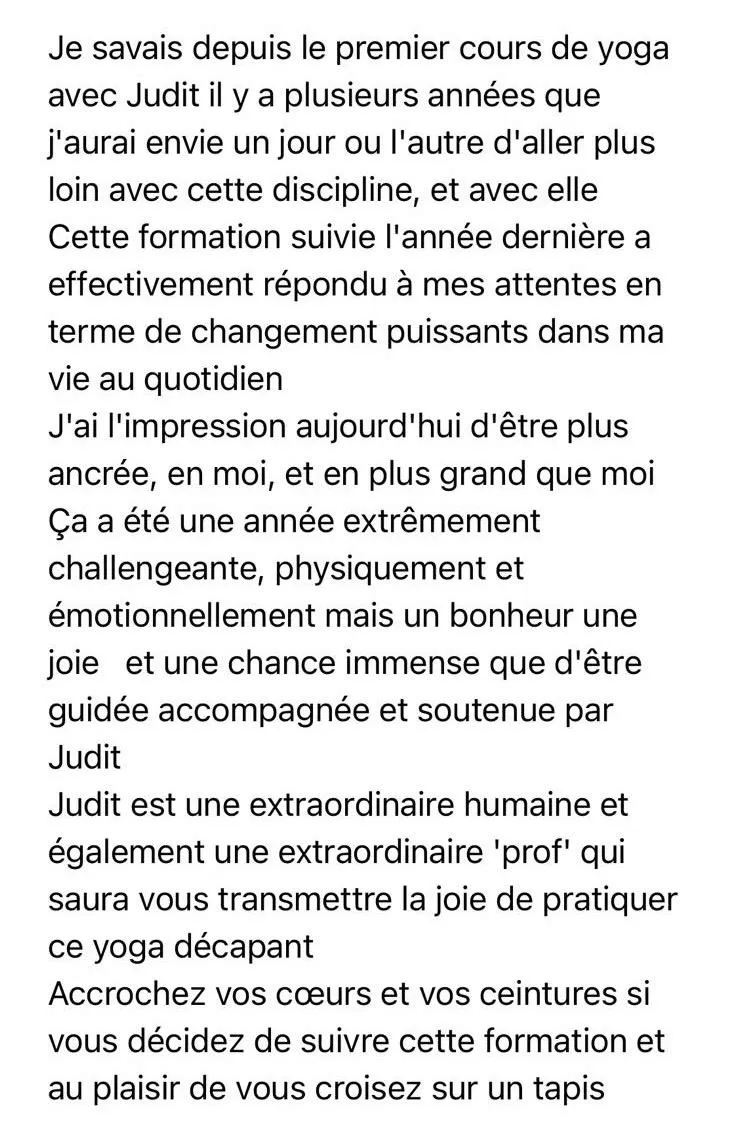 Je savais depuis le premier cours de yoga avec Judit il y a plusieurs années que j'aurai envie un jour ou l'autre d'aller plus loin avec cette discipline, et avec elle
Cette formation suivie l'année dernière a effectivement répondu à mes attentes en terme de changement puissants dans ma vie au quotidien
J'ai l'impression aujourd'hui d'être plus ancrée, en moi, et en plus grand que moi
Ça a été une année extrêmement challengeante, physiquement et émotionnellement mais un bonheur une joie  et une chance immense que d'être guidée accompagnée et soutenue par Judit
Judit est une extraordinaire humaine et également une extraordinaire 'prof' qui saura vous transmettre la joie de pratiquer ce yoga décapant
Accrochez vos cœurs et vos ceintures si vous décidez de suivre cette formation et au plaisir de vous croisez sur un tapis